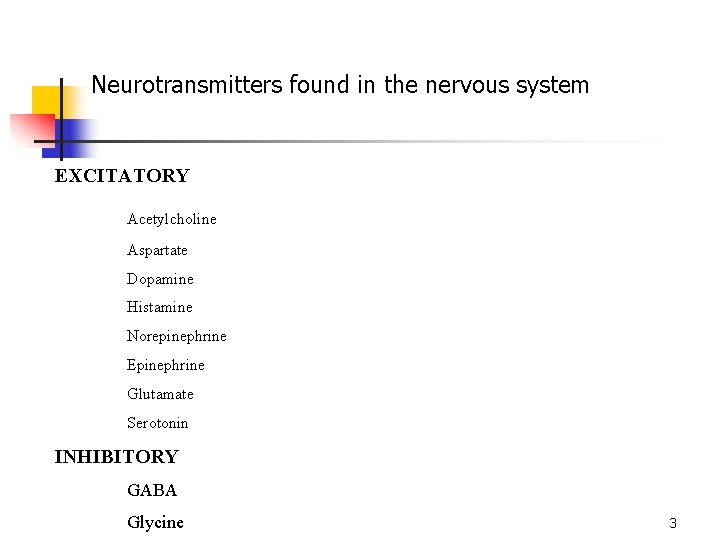 Neurotransmitters found in the nervous system

EXCITATORY

Acetylcholine

Aspartate

Dopamine

Histamine

Norepinephrine

Epinephrine

Glutamate

Serotonin

INHIBITORY

GABA

Glycine

3